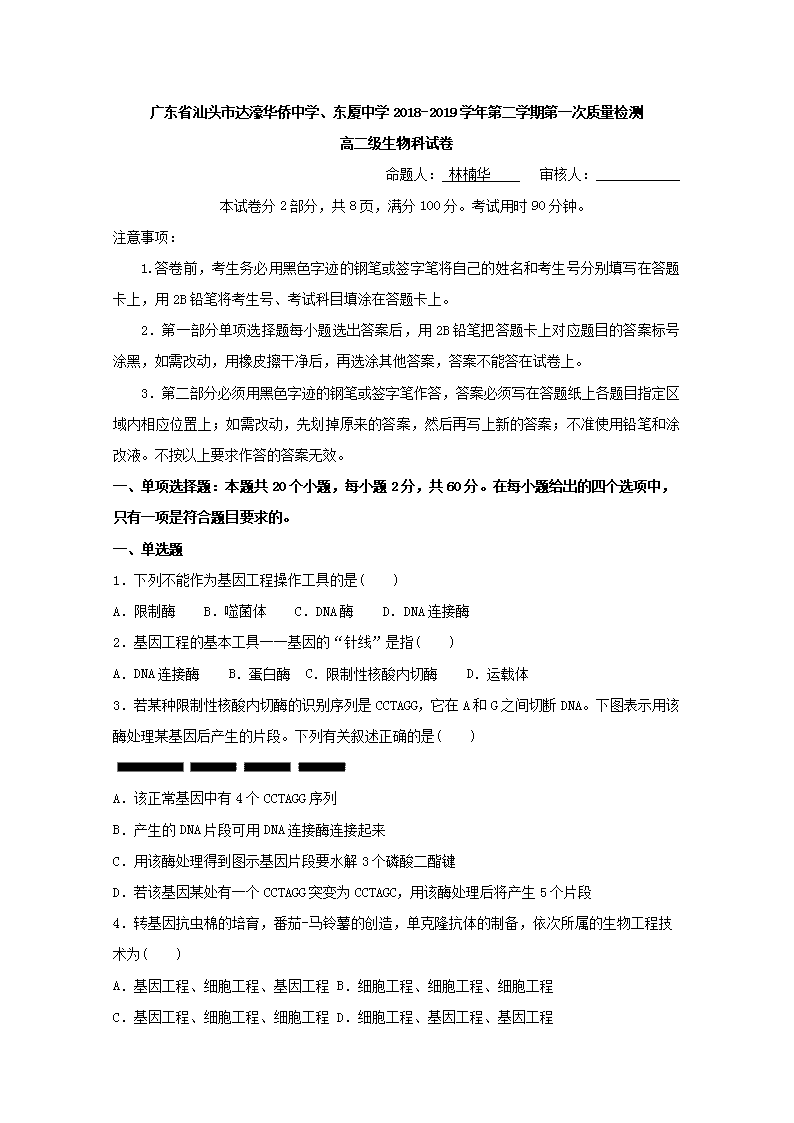 广东省汕头市达濠华侨中学、东厦中学 2018-2019 学年第二学期第一次质量检测

高二级生物科试卷

命题人：林楠华　　审核人：

本试卷分 2 部分，共 8 页，满分 100 分。考试用时 90 分钟。

注意事项：

1.答卷前，考生务必用黑色字迹的钢笔或签字笔将自己的姓名和考生号分别填写在答题卡上，用 2B 铅笔将考生号、考试科目填涂在答题卡上。

2．第一部分单项选择题每小题选出答案后，用 2B 铅笔把答题卡上对应题目的答案标号涂黑，如需改动，用橡皮擦干净后，再选涂其他答案，答案不能答在试卷上。

3．第二部分必须用黑色字迹的钢笔或签字笔作答，答案必须写在答题纸上各题目指定区域内相应位置上；如需改动，先划掉原来的答案，然后再写上新的答案；不准使用铅笔和涂改液。不按以上要求作答的答案无效。

一、单项选择题：本题共 20 个小题，每小题 2 分，共 60 分。在每小题给出的四个选项中，只有一项是符合题目要求的。

一、单选题

1．下列不能作为基因工程操作工具的是(　　)

A．限制酶　B．噬菌体　C．DNA 酶　D．DNA 连接酶

2．基因工程的基本工具——基因的“针线”是指(　　)

A．DNA 连接酶　B．蛋白酶　C．限制性核酸内切酶　D．运载体

3．若某种限制性核酸内切酶的识别序列是 CCTAGG，它在 A 和 G 之间切断 DNA。下图表示用该酶处理某基因后产生的片段。下列有关叙述正确的是(　　)

A．该正常基因中有 4 个 CCTAGG 序列

B．产生的 DNA 片段可用 DNA 连接酶连接起来

C．用该酶处理得到图示基因片段要水解 3 个磷酸二酯键

D．若该基因某处有一个 CCTAGG 突变为 CCTAGC，用该酶处理后将产生 5 个片段

4．转基因抗虫棉的培育，番茄-马铃薯的创造，单克隆抗体的制备，依次所属的生物工程技术为(　　)

A．基因工程、细胞工程、基因工程 B．细胞工程、细胞工程、细胞工程

C．基因工程、细胞工程、细胞工程 D．细胞工程、基因工程、基因工程